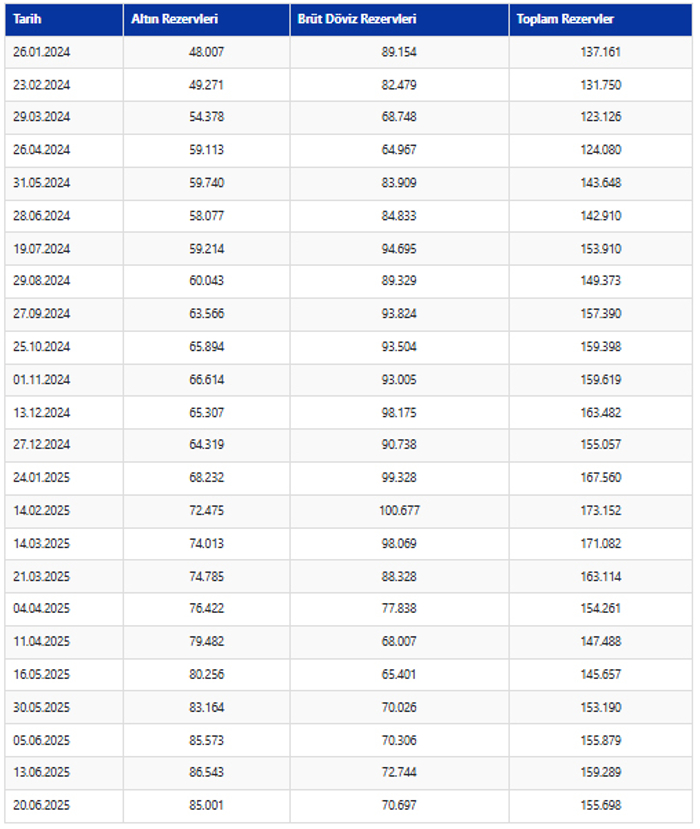 | Tarih | Altın Rezervleri | Brüt Döviz Rezervleri | Toplam Rezervler |
|---|---|---|---|
| 26.01.2024 | 48.007 | 89.154 | 137.161 |
| 23.02.2024 | 49.271 | 82.479 | 131.750 |
| 29.03.2024 | 54.378 | 68.748 | 123.126 |
| 26.04.2024 | 59.113 | 64.967 | 124.080 |
| 31.05.2024 | 59.740 | 83.909 | 143.648 |
| 28.06.2024 | 58.077 | 84.833 | 142.910 |
| 19.07.2024 | 59.214 | 94.695 | 153.910 |
| 29.08.2024 | 60.043 | 89.329 | 149.373 |
| 27.09.2024 | 63.566 | 93.824 | 157.390 |
| 25.10.2024 | 65.894 | 93.504 | 159.398 |
| 01.11.2024 | 66.614 | 93.005 | 159.619 |
| 13.12.2024 | 65.307 | 98.175 | 163.482 |
| 27.12.2024 | 64.319 | 90.738 | 155.057 |
| 24.01.2025 | 68.232 | 99.328 | 167.560 |
| 14.02.2025 | 72.475 | 100.677 | 173.152 |
| 14.03.2025 | 74.013 | 98.069 | 171.082 |
| 21.03.2025 | 74.785 | 88.328 | 163.114 |
| 04.04.2025 | 76.422 | 77.838 | 154.261 |
| 11.04.2025 | 79.482 | 68.007 | 147.488 |
| 16.05.2025 | 80.256 | 65.401 | 145.657 |
| 30.05.2025 | 83.164 | 70.026 | 153.190 |
| 05.06.2025 | 85.573 | 70.306 | 155.879 |
| 13.06.2025 | 86.543 | 72.744 | 159.289 |
| 20.06.2025 | 85.001 | 70.697 | 155.698 |